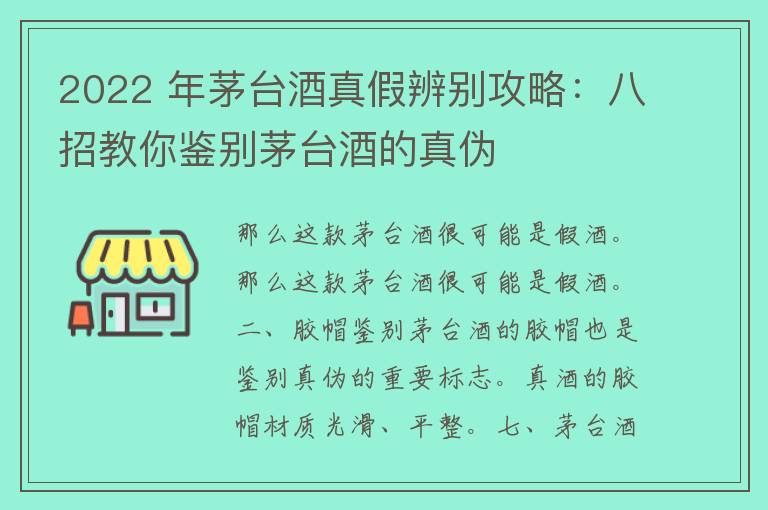 2022 年茅台酒真假辨别攻略：八招教你鉴别茅台酒的真伪

那么这款茅台酒很可能是假酒。那么这款茅台酒很可能是假酒。二、胶帽鉴别茅台酒的胶帽也是鉴别真伪的重要标志。真酒的胶帽材质光滑、平整。七、茅台酒